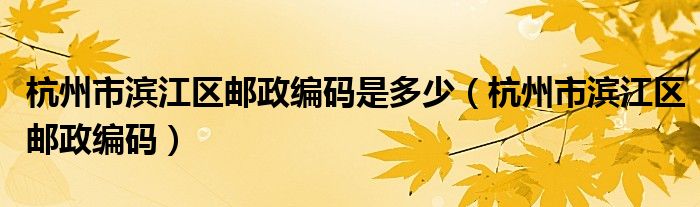 杭州市滨江区邮政编码是多少（杭州市滨江区邮政编码）